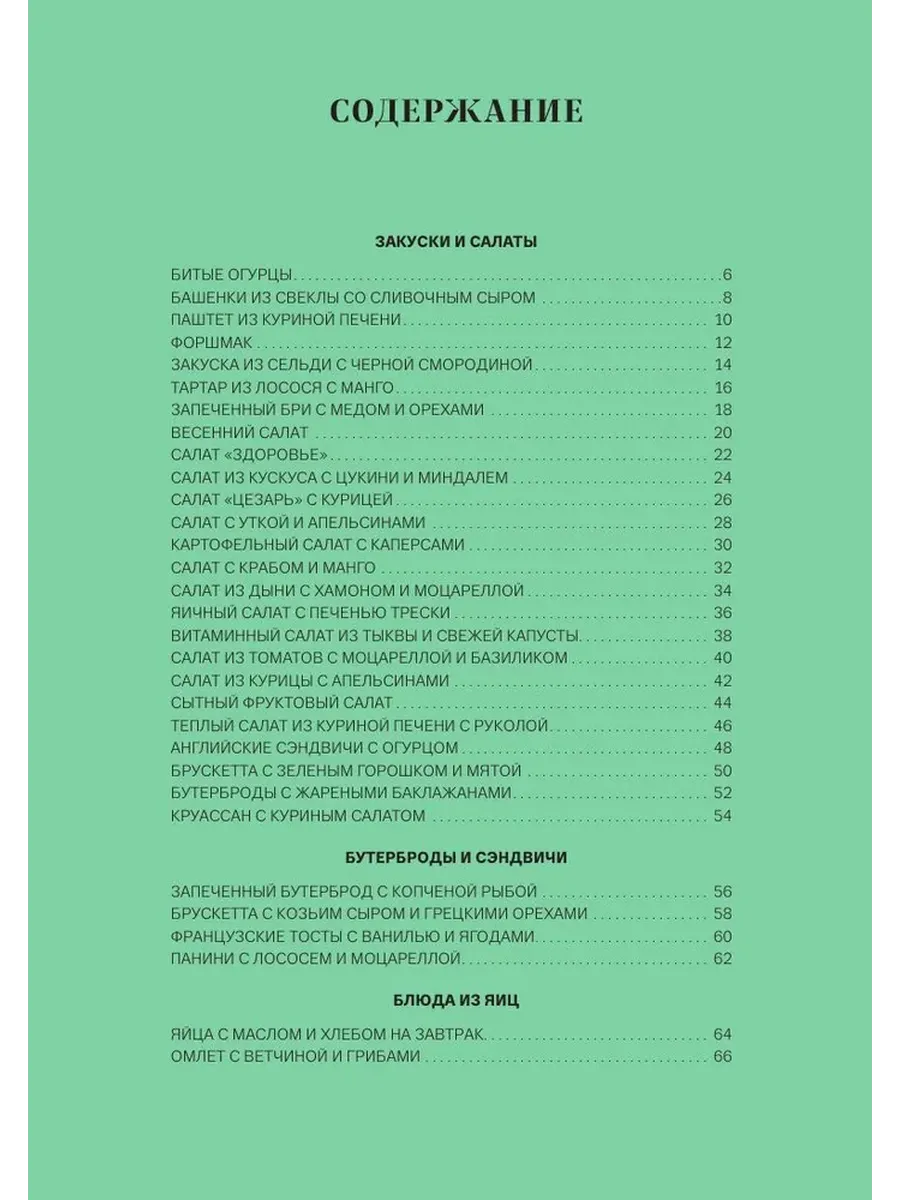 СОДЕРЖАНИЕ

ЗАКУСКИ И САЛАТЫ

БИТЫЕ ОГУРЦЫ . . . 6
БАШЕНКИ ИЗ СВЕКЛЫ СО СЛИВОЧНЫМ СЫРОМ . . . 8
ПАШТЕТ ИЗ КУРИНОЙ ПЕЧЕНИ . . . 10
ФОРШМАК . . . 12
ЗАКУСКА ИЗ СЕЛЬДИ С ЧЕРНОЙ СМОРОДИНОЙ . . . 14
ТАРТАР ИЗ ЛОСОСЯ С МАНГО . . . 16
ЗАПЕЧЕННЫЙ БРИ С МЕДОМ И ОРЕХАМИ . . . 18
ВЕСЕННИЙ САЛАТ . . . 20
САЛАТ «ЗДОРОВЬЕ» . . . 22
САЛАТ ИЗ КУСКУСА С ЦУКИНИ И МИНДАЛЕМ . . . 24
САЛАТ «ЦЕЗАРЬ» С КУРИЦЕЙ . . . 26
САЛАТ С УТКОЙ И АПЕЛЬСИНАМИ . . . 28
КАРТОФЕЛЬНЫЙ САЛАТ С КАПЕРСАМИ . . . 30
САЛАТ С КРАБОМ И МАНГО . . . 32
САЛАТ ИЗ ДЫНИ С ХАМОНОМ И МОЦАРЕЛЛОЙ . . . 34
ЯИЧНЫЙ САЛАТ С ПЕЧЕНЬЮ ТРЕСКИ . . . 36
ВИТАМИННЫЙ САЛАТ ИЗ ТЫКВЫ И СВЕЖЕЙ КАПУСТЫ . . . 38
САЛАТ ИЗ ТОМАТОВ С МОЦАРЕЛЛОЙ И БАЗИЛИКОМ . . . 40
САЛАТ ИЗ КУРИЦЫ С АПЕЛЬСИНАМИ . . . 42
СЫТНЫЙ ФРУКТОВЫЙ САЛАТ . . . 44
ТЕПЛЫЙ САЛАТ ИЗ КУРИНОЙ ПЕЧЕНИ С РУКОЛОЙ . . . 46
АНГЛИЙСКИЕ СЭНДВИЧИ С ОГУРЦОМ . . . 48
БРУСКЕТТА С ЗЕЛЕНЫМ ГОРОШКОМ И МЯТОЙ . . . 50
БУТЕРБРОДЫ С ЖАРЕНЫМИ БАКЛАЖАНАМИ . . . 52
КРУАССАН С КУРИНЫМ САЛАТОМ . . . 54

БУТЕРБРОДЫ И СЭНДВИЧИ

ЗАПЕЧЕННЫЙ БУТЕРБРОД С КОПЧЕНОЙ РЫБОЙ . . . 56
БРУСКЕТТА С КОЗЬИМ СЫРОМ И ГРЕЦКИМИ ОРЕХАМИ . . . 58
ФРАНЦУЗСКИЕ ТОСТЫ С ВАНИЛЬЮ И ЯГОДАМИ . . . 60
ПАНИНИ С ЛОСОСЕМ И МОЦАРЕЛЛОЙ . . . 62

БЛЮДА ИЗ ЯИЦ

ЯЙЦА С МАСЛОМ И ХЛЕБОМ НА ЗАВТРАК . . . 64
ОМЛЕТ С ВЕТЧИНОЙ И ГРИБАМИ . . . 66